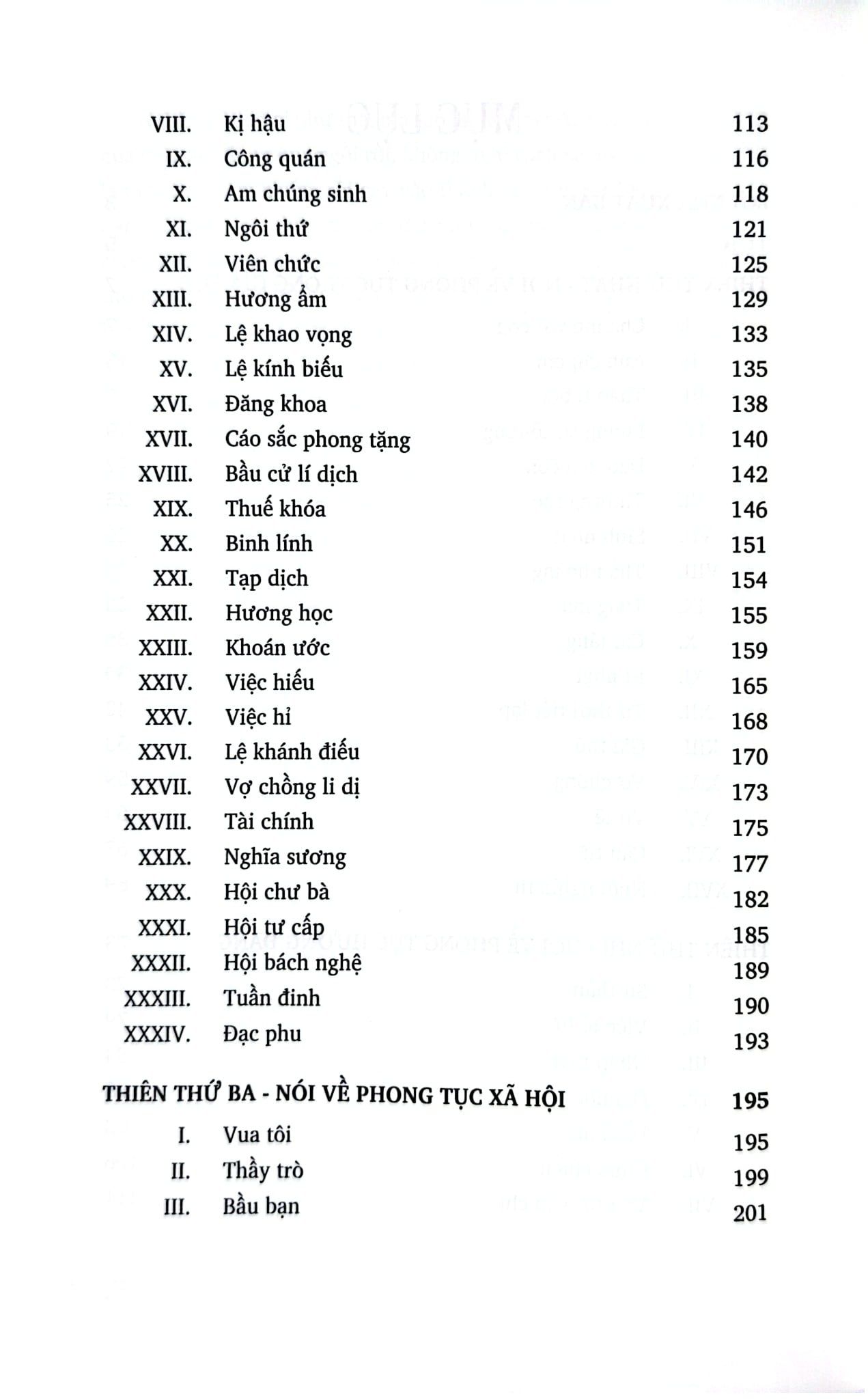 VIII. Kị hậu 113
IX. Công quán 116
X. Am chúng sinh 118
XI. Ngôi thứ 121
XII. Viên chức 125
XIII. Hương ẩm 129
XIV. Lệ khao vọng 133
XV. Lệ kính biếu 135
XVI. Đăng khoa 138
XVII. Cáo sắc phong tặng 140
XVIII. Bầu cử lí dịch 142
XIX. Thuế khóa 146
XX. Binh lính 151
XXI. Tạp dịch 154
XXII. Hương học 155
XXIII. Khoán ước 159
XXIV. Việc hiếu 165
XXV. Việc hỉ 168
XXVI. Lệ khánh điếu 170
XXVII. Vợ chồng li dị 173
XXVIII. Tài chính 175
XXIX. Nghĩa sương 177
XXX. Hội chư bà 182
XXXI. Hội tư cấp 185
XXXII. Hội bách nghệ 189
XXXIII. Tuần đinh 190
XXXIV. Đạc phu 193

THIÊN THỨ BA - NÓI VỀ PHONG TỤC XÃ HỘI 195
I. Vua tôi 195
II. Thầy trò 199
III. Bầu bạn 201